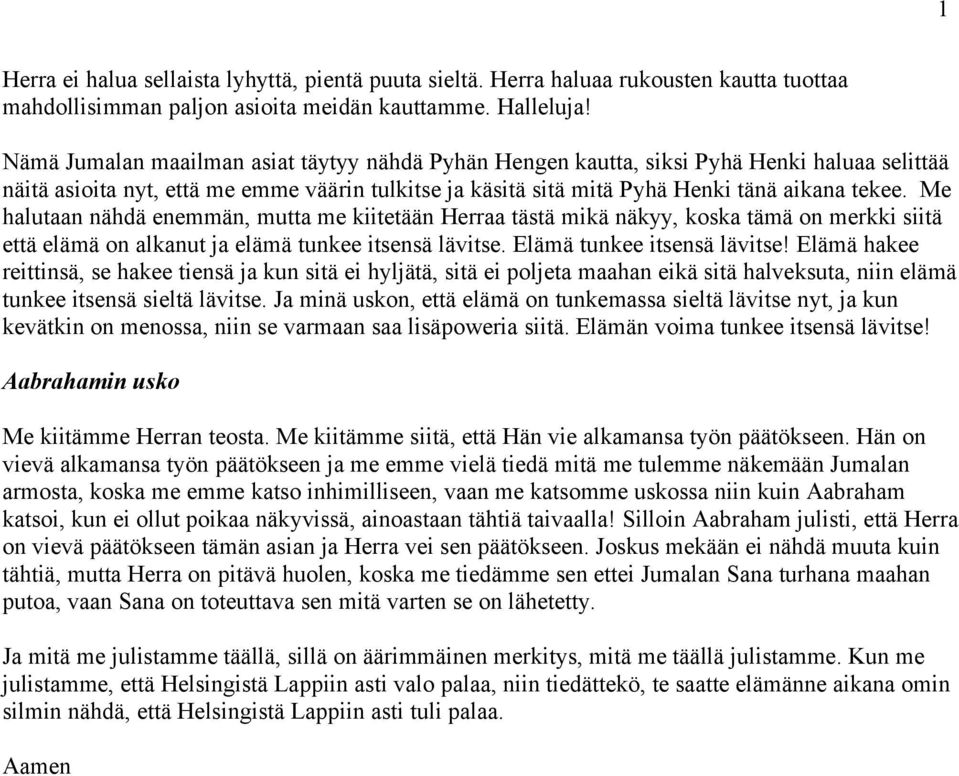 1

Herra ei halua sellaista lyhyttä, pientä puuta sieltä. Herra haluaa rukousten kautta tuottaa mahdollisimman paljon asioita meidän kauttamme. Halleluja!

Nämä Jumalan maailman asiat täytyy nähdä Pyhän Hengen kautta, siksi Pyhä Henki haluaa selittää näitä asioita nyt, että me emme väärin tulkitse ja käsitä sitä mitä Pyhä Henki tänä aikana tekee. Me halutaan nähdä enemmän, mutta me kiitetään Herraa tästä mikä näkyy, koska tämä on merkki siitä että elämä on alkanut ja elämä tunkee itsensä lävitse. Elämä tunkee itsensä lävitse! Elämä hakee reittinsä, se hakee tiensä ja kun sitä ei hyljätä, sitä ei poljeta maahan eikä sitä halveksuta, niin elämä tunkee itsensä sieltä lävitse. Ja minä uskon, että elämä on tunkemassa sieltä lävitse nyt, ja kun kevätkin on menossa, niin se varmaan saa lisäpoweria siitä. Elämän voima tunkee itsensä lävitse!

Aabrahamin usko

Me kiitämme Herran teosta. Me kiitämme siitä, että Hän vie alkamansa työn päätökseen. Hän on vievä alkamansa työn päätökseen ja me emme vielä tiedä mitä me tulemme näkemään Jumalan armosta, koska me emme katso inhimilliseen, vaan me katsomme uskossa niin kuin Aabraham katsoi, kun ei ollut poikaa näkyvissä, ainoastaan tähtiä taivaalla! Silloin Aabraham julisti, että Herra on vievä päätökseen tämän asian ja Herra vei sen päätökseen. Joskus mekään ei nähdä muuta kuin tähtiä, mutta Herra on pitävä huolen, koska me tiedämme sen ettei Jumalan Sana turhana maahan putoa, vaan Sana on toteuttava sen mitä varten se on lähetetty.

Ja mitä me julistamme täällä, sillä on äärimmäinen merkitys, mitä me täällä julistamme. Kun me julistamme, että Helsingistä Lappiin asti valo palaa, niin tiedättekö, te saatte elämänne aikana omin silmin nähdä, että Helsingistä Lappiin asti tuli palaa.

Aamen